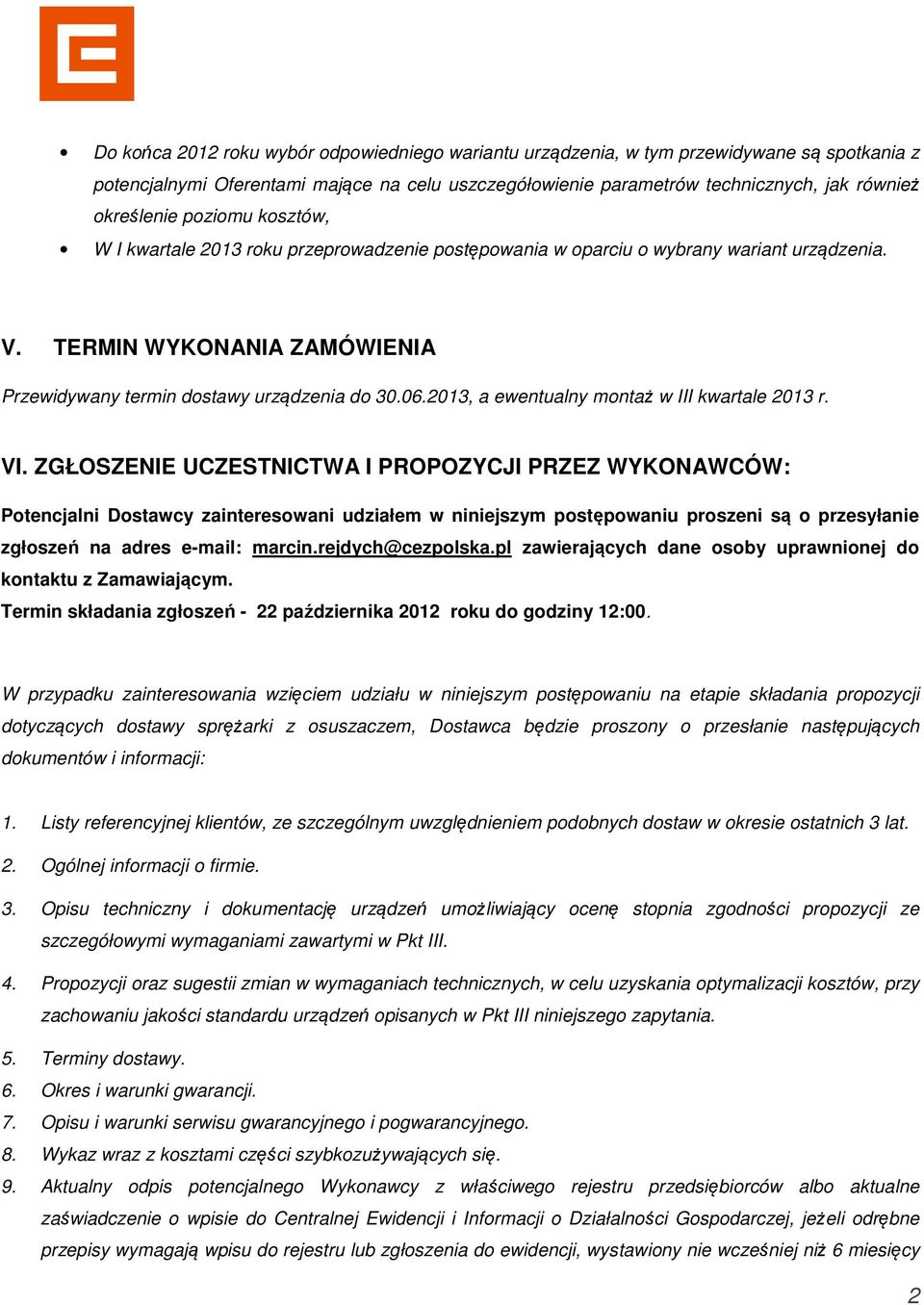 • Do końca 2012 roku wybór odpowiedniego wariantu urządzenia, w tym przewidywane są spotkania z potencjalnymi Oferentami mające na celu uszczegółowienie parametrów technicznych, jak również określenie poziomu kosztów,

• W I kwartale 2013 roku przeprowadzenie postępowania w oparciu o wybrany wariant urządzenia.

V. TERMIN WYKONANIA ZAMÓWIENIA

Przewidywany termin dostawy urządzenia do 30.06.2013, a ewentualny montaż w III kwartale 2013 r.

VI. ZGŁOSZENIE UCZESTNICTWA I PROPOZYCJI PRZEZ WYKONAWCÓW:

Potencjalni Dostawcy zainteresowani udziałem w niniejszym postępowaniu proszeni są o przesyłanie zgłoszeń na adres e-mail: marcin.rejdych@cezpolska.pl zawierających dane osoby uprawnionej do kontaktu z Zamawiającym.
Termin składania zgłoszeń - 22 października 2012 roku do godziny 12:00.

W przypadku zainteresowania wzięciem udziału w niniejszym postępowaniu na etapie składania propozycji dotyczących dostawy sprężarki z osuszaczem, Dostawca będzie proszony o przesłanie następujących dokumentów i informacji:

1. Listy referencyjnej klientów, ze szczególnym uwzględnieniem podobnych dostaw w okresie ostatnich 3 lat.
2. Ogólnej informacji o firmie.
3. Opisu techniczny i dokumentację urządzeń umożliwiający ocenę stopnia zgodności propozycji ze szczegółowymi wymaganiami zawartymi w Pkt III.
4. Propozycji oraz sugestii zmian w wymaganiach technicznych, w celu uzyskania optymalizacji kosztów, przy zachowaniu jakości standardu urządzeń opisanych w Pkt III niniejszego zapytania.
5. Terminy dostawy.
6. Okres i warunki gwarancji.
7. Opisu i warunki serwisu gwarancyjnego i pogwarancyjnego.
8. Wykaz wraz z kosztami części szybkozużywających się.
9. Aktualny odpis potencjalnego Wykonawcy z właściwego rejestru przedsiębiorców albo aktualne zaświadczenie o wpisie do Centralnej Ewidencji i Informacji o Działalności Gospodarczej, jeżeli odrębne przepisy wymagają wpisu do rejestru lub zgłoszenia do ewidencji, wystawiony nie wcześniej niż 6 miesięcy

2